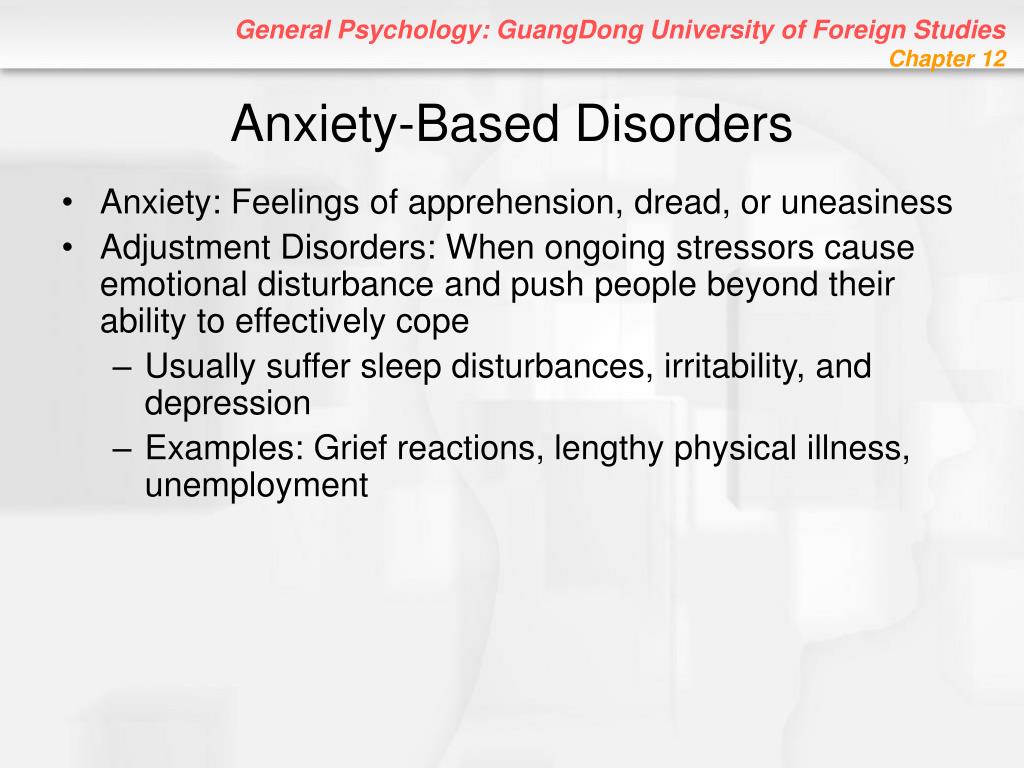 General Psychology: GuangDong University of Foreign Studies
Chapter 12

Anxiety-Based Disorders

• Anxiety: Feelings of apprehension, dread, or uneasiness
• Adjustment Disorders: When ongoing stressors cause emotional disturbance and push people beyond their ability to effectively cope
– Usually suffer sleep disturbances, irritability, and depression
– Examples: Grief reactions, lengthy physical illness, unemployment